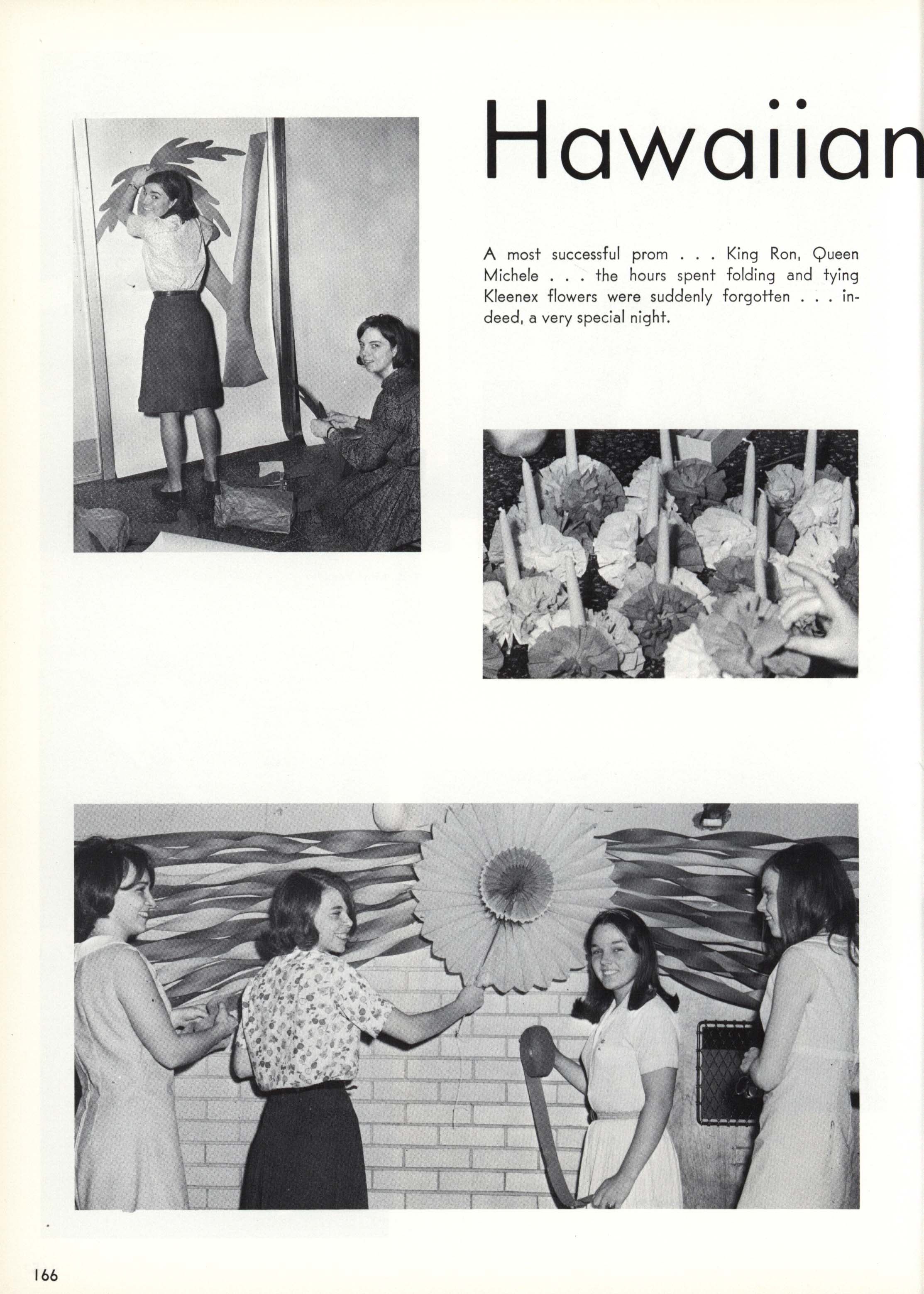 Hawaiian

A most successful prom . . . King Ron, Queen Michele . . . the hours spent folding and tying Kleenex flowers were suddenly forgotten . . . indeed, a very special night.

166